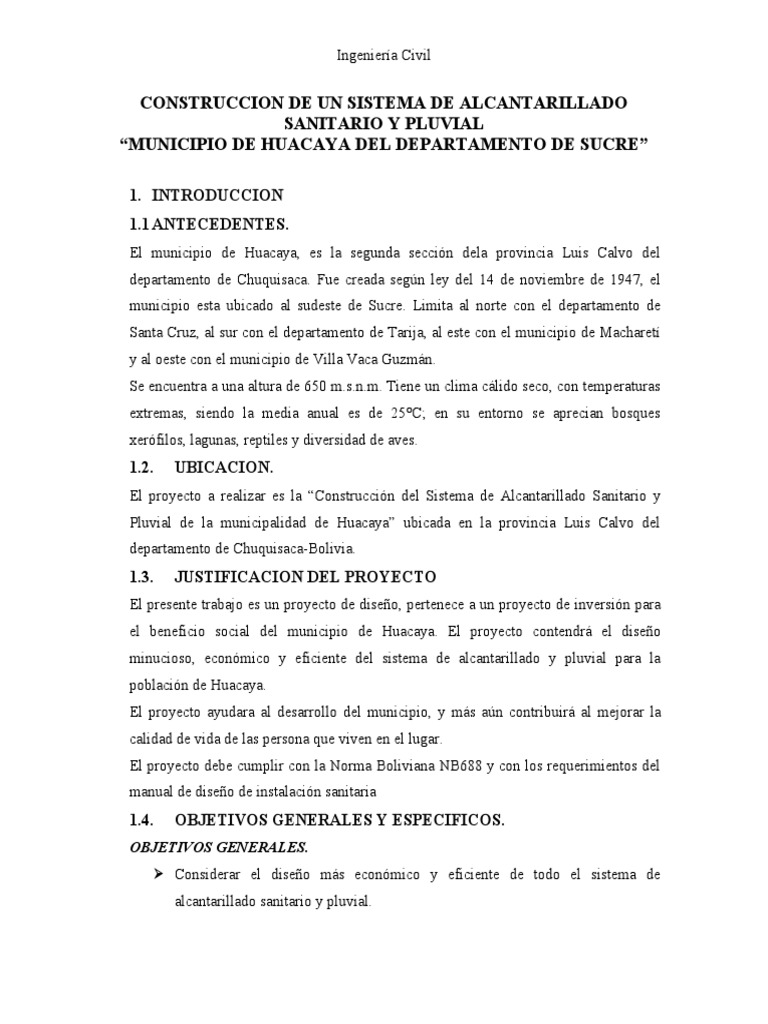 Ingeniería Civil

CONSTRUCCION DE UN SISTEMA DE ALCANTARILLADO SANITARIO Y PLUVIAL
“MUNICIPIO DE HUACAYA DEL DEPARTAMENTO DE SUCRE”

1. INTRODUCCION

1.1 ANTECEDENTES.

El municipio de Huacaya, es la segunda sección dela provincia Luis Calvo del departamento de Chuquisaca. Fue creada según ley del 14 de noviembre de 1947, el municipio esta ubicado al sudeste de Sucre. Limita al norte con el departamento de Santa Cruz, al sur con el departamento de Tarija, al este con el municipio de Machareti y al oeste con el municipio de Villa Vaca Guzmán.

Se encuentra a una altura de 650 m.s.n.m. Tiene un clima cálido seco, con temperaturas extremas, siendo la media anual es de 25ºC; en su entorno se aprecian bosques xerófilos, lagunas, reptiles y diversidad de aves.

1.2. UBICACION.

El proyecto a realizar es la “Construcción del Sistema de Alcantarillado Sanitario y Pluvial de la municipalidad de Huacaya” ubicada en la provincia Luis Calvo del departamento de Chuquisaca-Bolivia.

1.3. JUSTIFICACION DEL PROYECTO

El presente trabajo es un proyecto de diseño, pertenece a un proyecto de inversión para el beneficio social del municipio de Huacaya. El proyecto contendrá el diseño minucioso, económico y eficiente del sistema de alcantarillado y pluvial para la población de Huacaya.

El proyecto ayudara al desarrollo del municipio, y más aún contribuirá al mejorar la calidad de vida de las persona que viven en el lugar.

El proyecto debe cumplir con la Norma Boliviana NB688 y con los requerimientos del manual de diseño de instalación sanitaria

1.4. OBJETIVOS GENERALES Y ESPECIFICOS.

OBJETIVOS GENERALES.

➢ Considerar el diseño más económico y eficiente de todo el sistema de alcantarillado sanitario y pluvial.